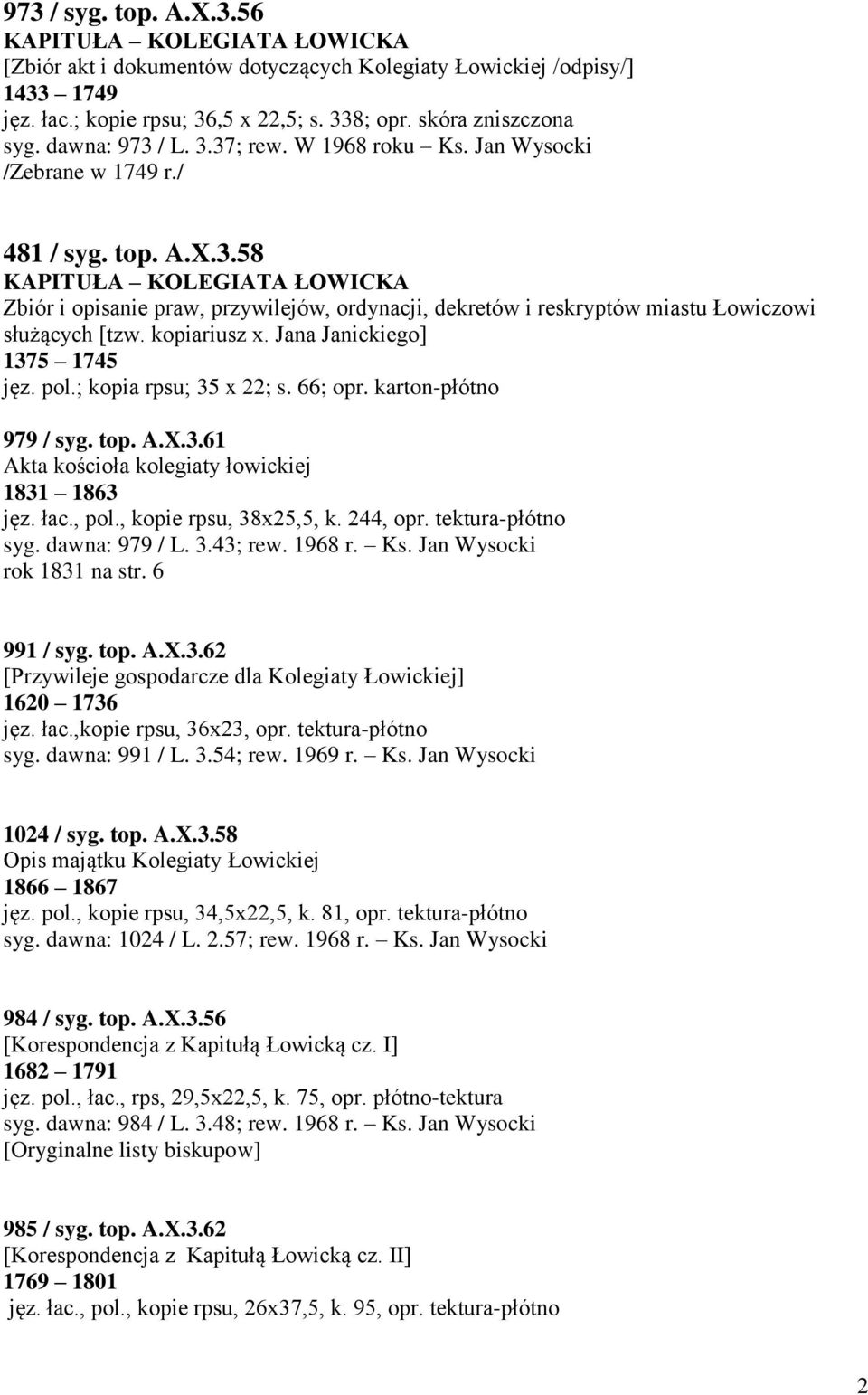 973 / syg. top. A.X.3.56
KAPITUŁA – KOLEGIATA ŁOWICKA
[Zbiór akt i dokumentów dotyczących Kolegiaty Łowickiej /odpisy/]
1433 – 1749
jęz. łac.; kopie rpsu; 36,5 x 22,5; s. 338; opr. skóra zniszczona
syg. dawna: 973 / L. 3.37; rew. W 1968 roku – Ks. Jan Wysocki
/Zebrane w 1749 r./

481 / syg. top. A.X.3.58
KAPITUŁA – KOLEGIATA ŁOWICKA
Zbiór i opisanie praw, przywilejów, ordynacji, dekretów i reskryptów miastu Łowiczowi służących [tzw. kopiariusz x. Jana Janickiego]
1375 – 1745
jęz. pol.; kopia rpsu; 35 x 22; s. 66; opr. karton-płótno

979 / syg. top. A.X.3.61
Akta kościoła kolegiaty łowickiej
1831 – 1863
jęz. łac., pol., kopie rpsu, 38x25,5, k. 244, opr. tektura-płótno
syg. dawna: 979 / L. 3.43; rew. 1968 r. – Ks. Jan Wysocki
rok 1831 na str. 6

991 / syg. top. A.X.3.62
[Przywileje gospodarcze dla Kolegiaty Łowickiej]
1620 – 1736
jęz. łac.,kopie rpsu, 36x23, opr. tektura-płótno
syg. dawna: 991 / L. 3.54; rew. 1969 r. – Ks. Jan Wysocki

1024 / syg. top. A.X.3.58
Opis majątku Kolegiaty Łowickiej
1866 – 1867
jęz. pol., kopie rpsu, 34,5x22,5, k. 81, opr. tektura-płótno
syg. dawna: 1024 / L. 2.57; rew. 1968 r. – Ks. Jan Wysocki

984 / syg. top. A.X.3.56
[Korespondencja z Kapitułą Łowicką cz. I]
1682 – 1791
jęz. pol., łac., rps, 29,5x22,5, k. 75, opr. płótno-tektura
syg. dawna: 984 / L. 3.48; rew. 1968 r. – Ks. Jan Wysocki
[Oryginalne listy biskupow]

985 / syg. top. A.X.3.62
[Korespondencja z Kapitułą Łowicką cz. II]
1769 – 1801
jęz. łac., pol., kopie rpsu, 26x37,5, k. 95, opr. tektura-płótno

2